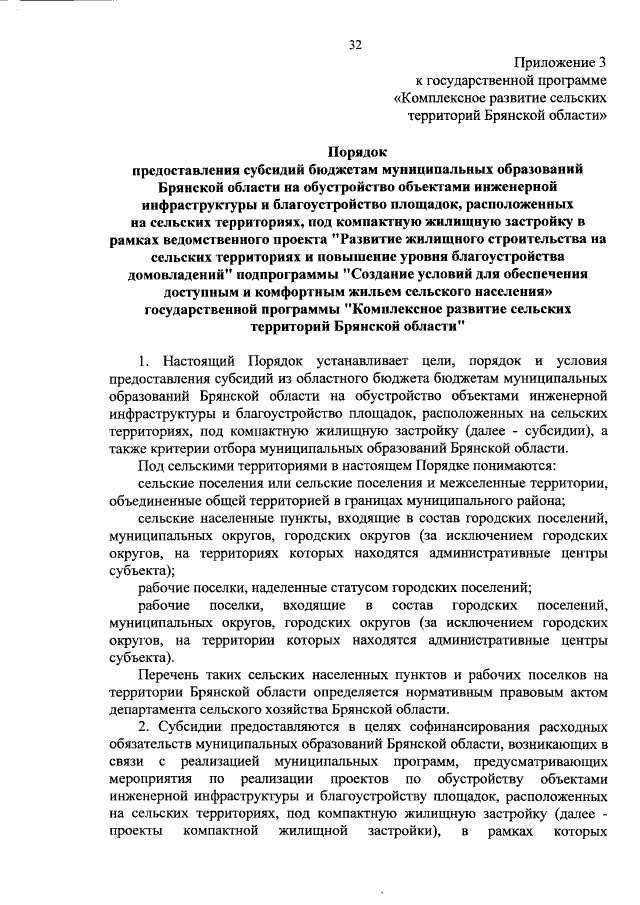 32

Приложение 3
к государственной программе
«Комплексное развитие сельских
территорий Брянской области»

Порядок
предоставления субсидий бюджетам муниципальных образований Брянской области на обустройство объектами инженерной инфраструктуры и благоустройство площадок, расположенных на сельских территориях, под компактную жилищную застройку в рамках ведомственного проекта "Развитие жилищного строительства на сельских территориях и повышение уровня благоустройства домовладений" подпрограммы "Создание условий для обеспечения доступным и комфортным жильем сельского населения» государственной программы "Комплексное развитие сельских территорий Брянской области"

1. Настоящий Порядок устанавливает цели, порядок и условия предоставления субсидий из областного бюджета бюджетам муниципальных образований Брянской области на обустройство объектами инженерной инфраструктуры и благоустройство площадок, расположенных на сельских территориях, под компактную жилищную застройку (далее - субсидии), а также критерии отбора муниципальных образований Брянской области.

Под сельскими территориями в настоящем Порядке понимаются:

сельские поселения или сельские поселения и межселенные территории, объединенные общей территорией в границах муниципального района;

сельские населенные пункты, входящие в состав городских поселений, муниципальных округов, городских округов (за исключением городских округов, на территориях которых находятся административные центры субъекта);

рабочие поселки, наделенные статусом городских поселений;

рабочие поселки, входящие в состав городских поселений, муниципальных округов, городских округов (за исключением городских округов, на территории которых находятся административные центры субъекта).

Перечень таких сельских населенных пунктов и рабочих поселков на территории Брянской области определяется нормативным правовым актом департамента сельского хозяйства Брянской области.

2. Субсидии предоставляются в целях софинансирования расходных обязательств муниципальных образований Брянской области, возникающих в связи с реализацией муниципальных программ, предусматривающих мероприятия по реализации проектов по обустройству объектами инженерной инфраструктуры и благоустройству площадок, расположенных на сельских территориях, под компактную жилищную застройку (далее - проекты компактной жилищной застройки), в рамках которых